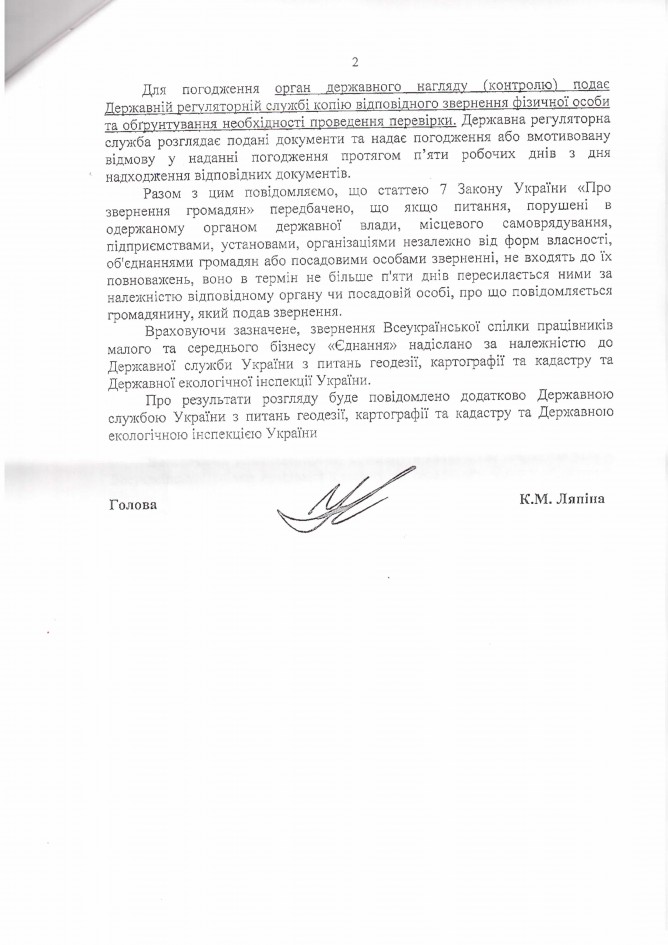 2

Для погодження орган державного нагляду (контролю) подає Державній регуляторній службі копію відповідного звернення фізичної особи та обґрунтування необхідності проведення перевірки. Державна регуляторна служба розглядає подані документи та надає погодження або вмотивовану відмову у наданні погодження протягом п'яти робочих днів з дня надходження відповідних документів.

Разом з цим повідомляємо, що статтею 7 Закону України «Про звернення громадян» передбачено, що якщо питання, порушені в одержаному органом державної влади, місцевого самоврядування, підприємствами, установами, організаціями незалежно від форм власності, об'єднаннями громадян або посадовими особами зверненні, не входять до їх повноважень, воно в термін не більше п'яти днів пересилається ними за належністю відповідному органу чи посадовій особі, про що повідомляється громадянину, який подав звернення.

Враховуючи зазначене, звернення Всеукраїнської спілки працівників малого та середнього бізнесу «Єднання» надіслано за належністю до Державної служби України з питань геодезії, картографії та кадастру та Державної екологічної інспекції України.

Про результати розгляду буде повідомлено додатково Державною службою України з питань геодезії, картографії та кадастру та Державною екологічною інспекцією України

Голова

К.М. Ляпіна